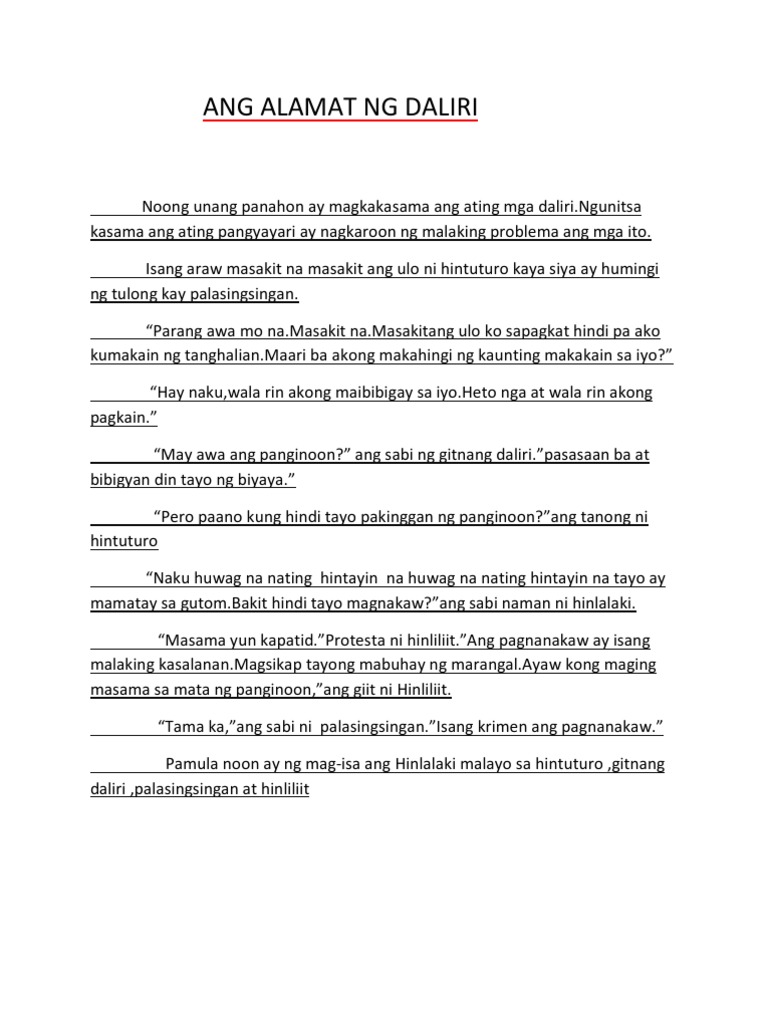 ANG ALAMAT NG DALIRI

Noong unang panahon ay magkakasama ang ating mga daliri.Ngunitsa kasama ang ating pangyayari ay nagkaroon ng malaking problema ang mga ito.

Isang araw masakit na masakit ang ulo ni hintuturo kaya siya ay humingi ng tulong kay palasingsingan.

“Parang awa mo na.Masakit na.Masakitang ulo ko sapagkat hindi pa ako kumakain ng tanghalian.Maari ba akong makahingi ng kaunting makakain sa iyo?”

“Hay naku,wala rin akong maibibigay sa iyo.Heto nga at wala rin akong pagkain.”

“May awa ang panginoon?” ang sabi ng gitnang daliri.”pasasaan ba at bibigyan din tayo ng biyaya.”

“Pero paano kung hindi tayo pakinggan ng panginoon?”ang tanong ni hintuturo

“Naku huwag na nating hintayin na huwag na nating hintayin na tayo ay mamatay sa gutom.Bakit hindi tayo magnakaw?”ang sabi naman ni hinlalaki.

“Masama yun kapatid.”Protesta ni hinliliit.”Ang pagnanakaw ay isang malaking kasalanan.Magsikap tayong mabuhay ng marangal.Ayaw kong maging masama sa mata ng panginoon,”ang giit ni Hinliliit.

“Tama ka,”ang sabi ni palasingsingan.”Isang krimen ang pagnanakaw.”

Pamula noon ay ng mag-isa ang Hinlalaki malayo sa hintuturo ,gitnang daliri ,palasingsingan at hinliliit